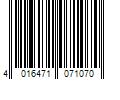 4 016471 071070